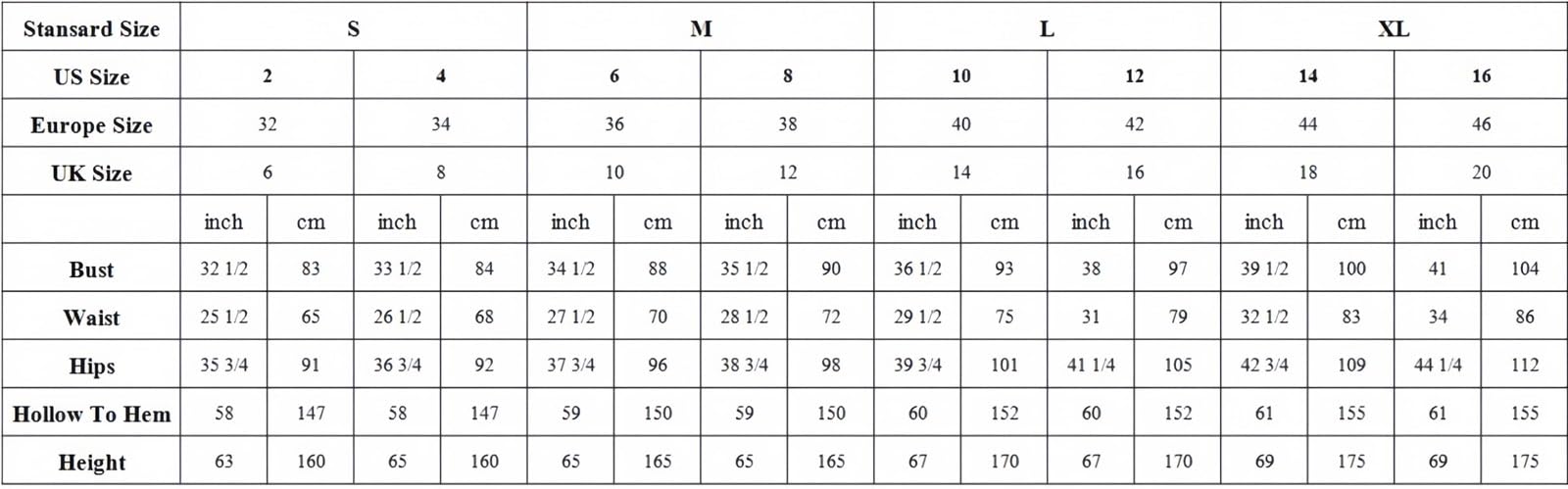 | Stansard Size | S | | | | M | | | | L | | | | XL | | | |
|---|---|---|---|---|---|---|---|---|---|---|---|---|---|---|---|---|
| US Size | 2 | | 4 | | 6 | | 8 | | 10 | | 12 | | 14 | | 16 | |
| Europe Size | 32 | | 34 | | 36 | | 38 | | 40 | | 42 | | 44 | | 46 | |
| UK Size | 6 | | 8 | | 10 | | 12 | | 14 | | 16 | | 18 | | 20 | |
| | inch | cm | inch | cm | inch | cm | inch | cm | inch | cm | inch | cm | inch | cm | inch | cm |
| Bust | 32 1/2 | 83 | 33 1/2 | 84 | 34 1/2 | 88 | 35 1/2 | 90 | 36 1/2 | 93 | 38 | 97 | 39 1/2 | 100 | 41 | 104 |
| Waist | 25 1/2 | 65 | 26 1/2 | 68 | 27 1/2 | 70 | 28 1/2 | 72 | 29 1/2 | 75 | 31 | 79 | 32 1/2 | 83 | 34 | 86 |
| Hips | 35 3/4 | 91 | 36 3/4 | 92 | 37 3/4 | 96 | 38 3/4 | 98 | 39 3/4 | 101 | 41 1/4 | 105 | 42 3/4 | 109 | 44 1/4 | 112 |
| Hollow To Hem | 58 | 147 | 58 | 147 | 59 | 150 | 59 | 150 | 60 | 152 | 60 | 152 | 61 | 155 | 61 | 155 |
| Height | 63 | 160 | 65 | 160 | 65 | 165 | 65 | 165 | 67 | 170 | 67 | 170 | 69 | 175 | 69 | 175 |